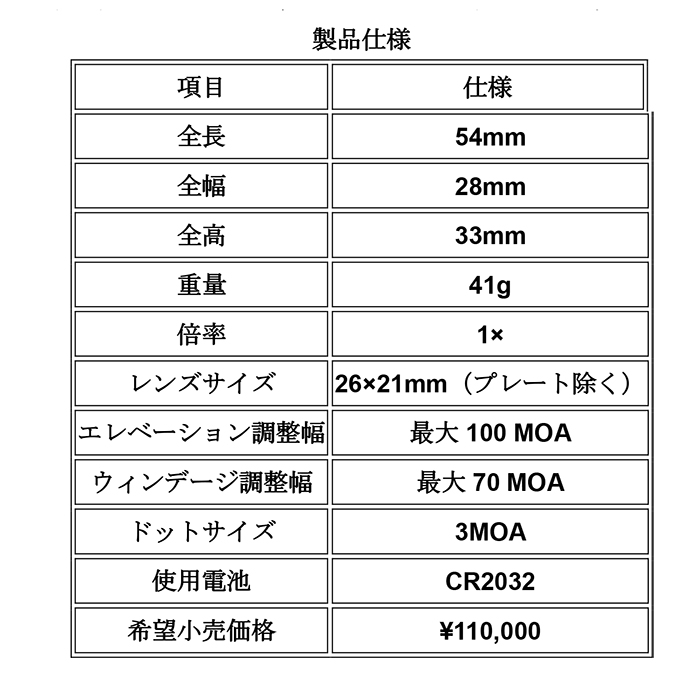 製品仕様

| 項目 | 仕様 |
|---|---|
| 全長 | 54mm |
| 全幅 | 28mm |
| 全高 | 33mm |
| 重量 | 41g |
| 倍率 | 1× |
| レンズサイズ | 26×21mm（プレート除く） |
| エレベーション調整幅 | 最大 100 MOA |
| ウィンデージ調整幅 | 最大 70 MOA |
| ドットサイズ | 3MOA |
| 使用電池 | CR2032 |
| 希望小売価格 | ¥110,000 |